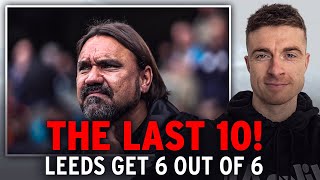 THE LAST 10!
LEEDS GET 6 OUT OF 6